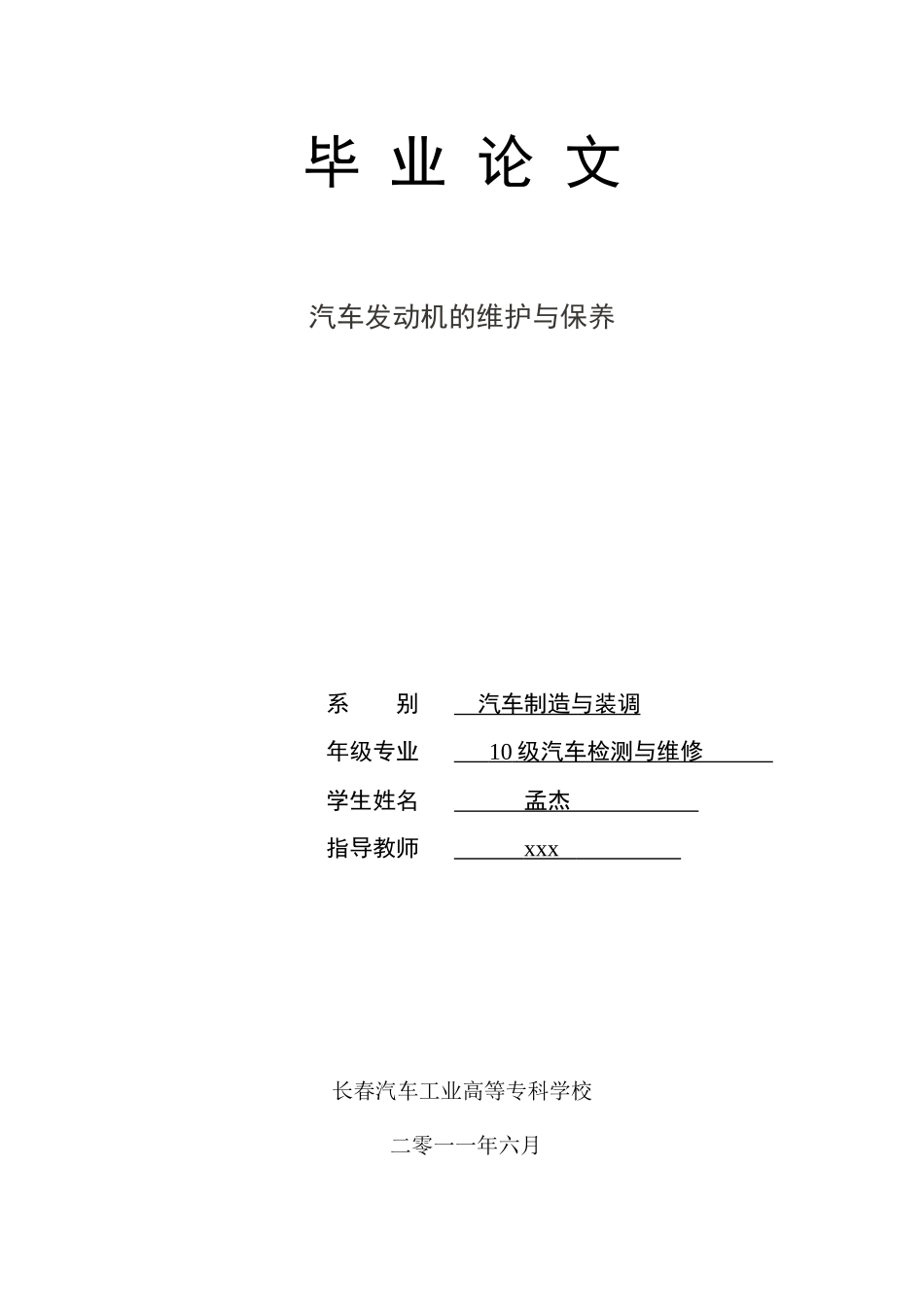 毕 业 论 文

汽车发动机的维护与保养

系 别 汽车制造与装调

年级专业 10 级汽车检测与维修

学生姓名 孟杰

指导教师 xxx

长春汽车工业高等专科学校

二零一一年六月